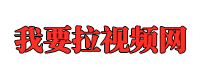 我要拉视频网